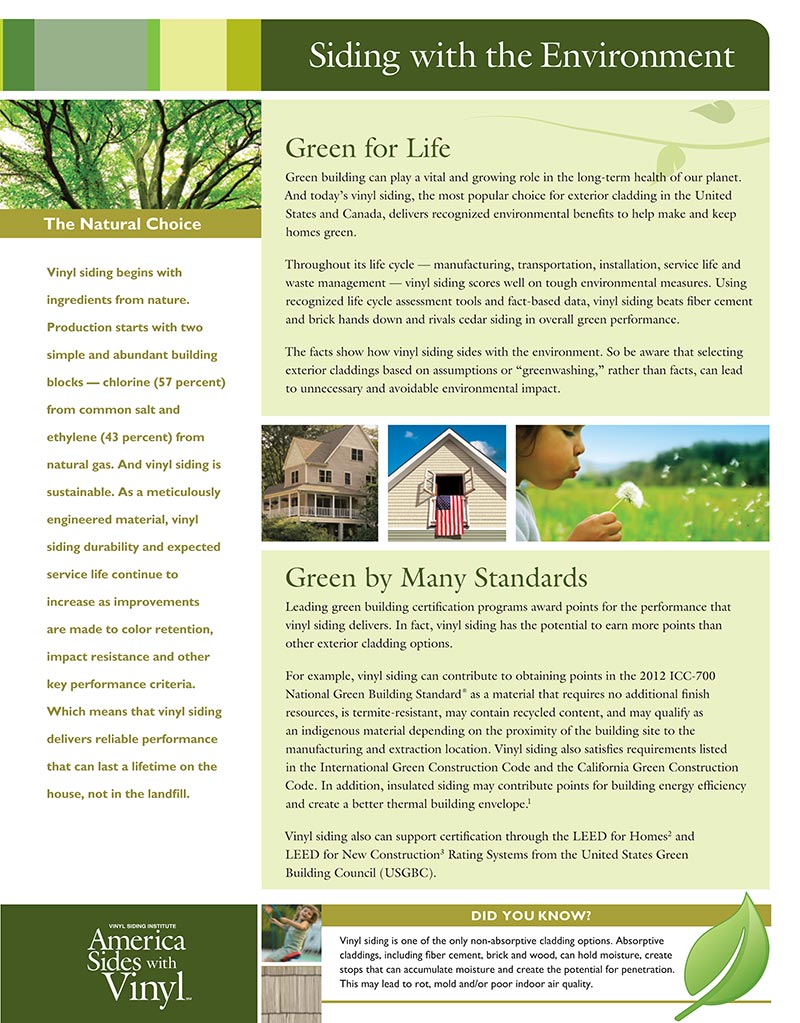 Siding with the Environment

The Natural Choice

Vinyl siding begins with ingredients from nature. Production starts with two simple and abundant building blocks — chlorine (57 percent) from common salt and ethylene (43 percent) from natural gas. And vinyl siding is sustainable. As a meticulously engineered material, vinyl siding durability and expected service life continue to increase as improvements are made to color retention, impact resistance and other key performance criteria. Which means that vinyl siding delivers reliable performance that can last a lifetime on the house, not in the landfill.

Green for Life

Green building can play a vital and growing role in the long-term health of our planet. And today's vinyl siding, the most popular choice for exterior cladding in the United States and Canada, delivers recognized environmental benefits to help make and keep homes green.

Throughout its life cycle — manufacturing, transportation, installation, service life and waste management — vinyl siding scores well on tough environmental measures. Using recognized life cycle assessment tools and fact-based data, vinyl siding beats fiber cement and brick hands down and rivals cedar siding in overall green performance.

The facts show how vinyl siding sides with the environment. So be aware that selecting exterior claddings based on assumptions or "greenwashing," rather than facts, can lead to unnecessary and avoidable environmental impact.

Green by Many Standards

Leading green building certification programs award points for the performance that vinyl siding delivers. In fact, vinyl siding has the potential to earn more points than other exterior cladding options.

For example, vinyl siding can contribute to obtaining points in the 2012 ICC-700 National Green Building Standard® as a material that requires no additional finish resources, is termite-resistant, may contain recycled content, and may qualify as an indigenous material depending on the proximity of the building site to the manufacturing and extraction location. Vinyl siding also satisfies requirements listed in the International Green Construction Code and the California Green Construction Code. In addition, insulated siding may contribute points for building energy efficiency and create a better thermal building envelope.$^1$

Vinyl siding also can support certification through the LEED for Homes$^2$ and LEED for New Construction$^3$ Rating Systems from the United States Green Building Council (USGBC).

VINYL SIDING INSTITUTE
America Sides with Vinyl

DID YOU KNOW?

Vinyl siding is one of the only non-absorptive cladding options. Absorptive claddings, including fiber cement, brick and wood, can hold moisture, create stops that can accumulate moisture and create the potential for penetration. This may lead to rot, mold and/or poor indoor air quality.